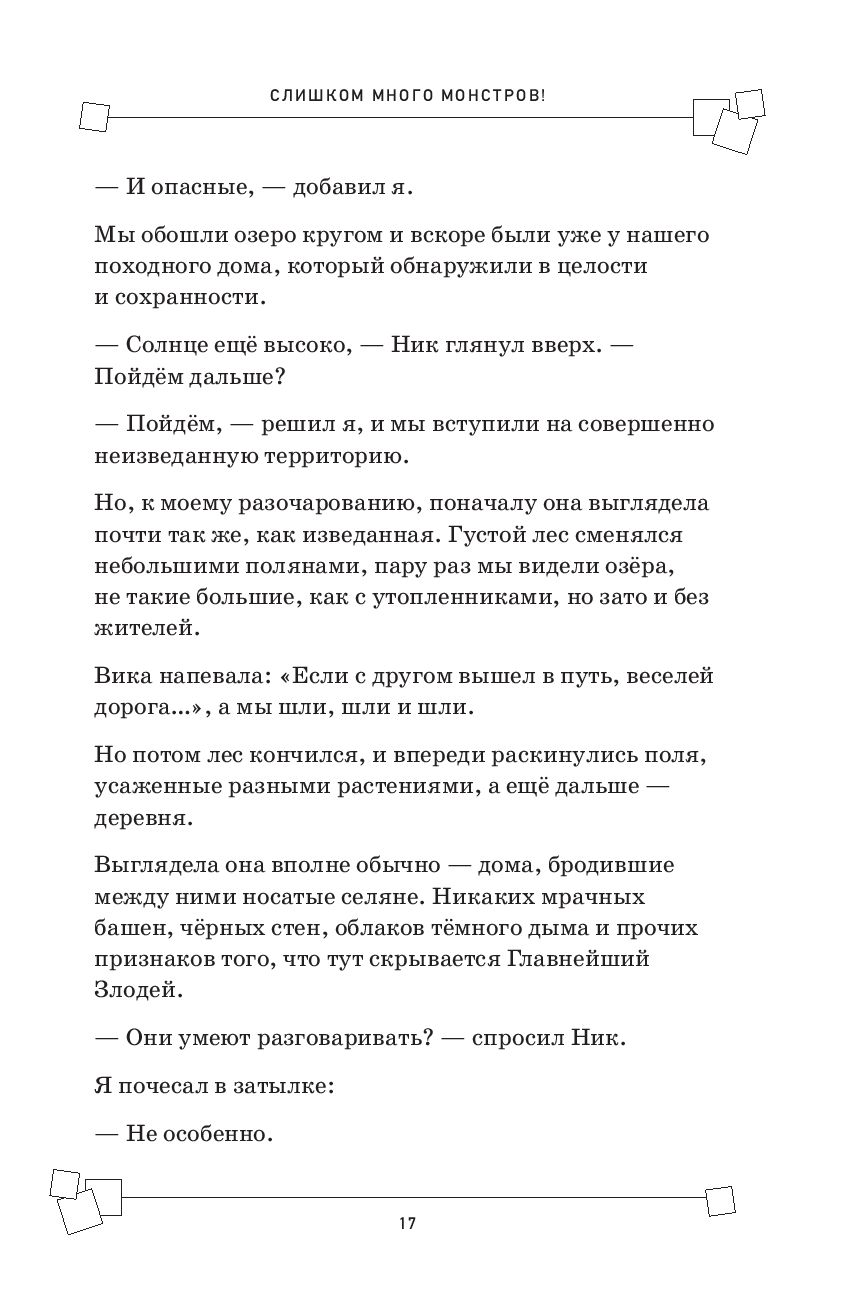 СЛИШКОМ МНОГО МОНСТРОВ!

— И опасные, — добавил я.

Мы обошли озеро кругом и вскоре были уже у нашего походного дома, который обнаружили в целости и сохранности.

— Солнце ещё высоко, — Ник глянул вверх. — Пойдём дальше?

— Пойдём, — решил я, и мы вступили на совершенно неизведанную территорию.

Но, к моему разочарованию, поначалу она выглядела почти так же, как изведанная. Густой лес сменялся небольшими полянами, пару раз мы видели озёра, не такие большие, как с утопленниками, но зато и без жителей.

Вика напевала: «Если с другом вышел в путь, веселей дорога...», а мы шли, шли и шли.

Но потом лес кончился, и впереди раскинулись поля, усаженные разными растениями, а ещё дальше — деревня.

Выглядела она вполне обычно — дома, бродившие между ними носатые селяне. Никаких мрачных башен, чёрных стен, облаков тёмного дыма и прочих признаков того, что тут скрывается Главнейший Злодей.

— Они умеют разговаривать? — спросил Ник.

Я почесал в затылке:

— Не особенно.

17